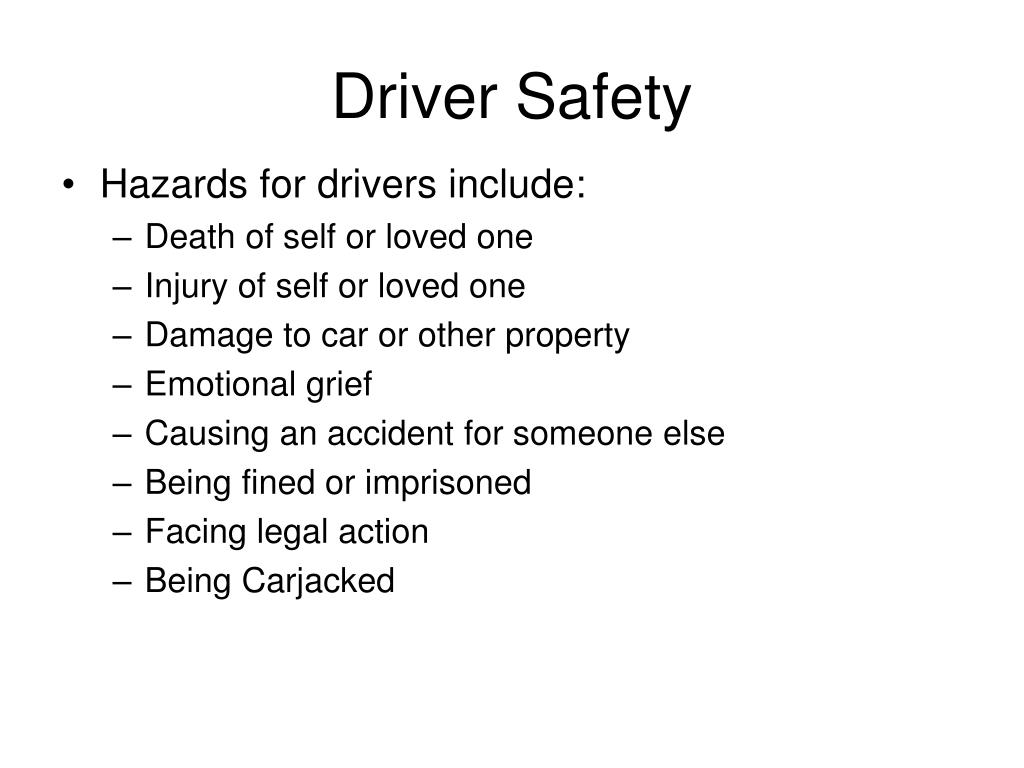 Driver Safety

• Hazards for drivers include:
– Death of self or loved one
– Injury of self or loved one
– Damage to car or other property
– Emotional grief
– Causing an accident for someone else
– Being fined or imprisoned
– Facing legal action
– Being Carjacked